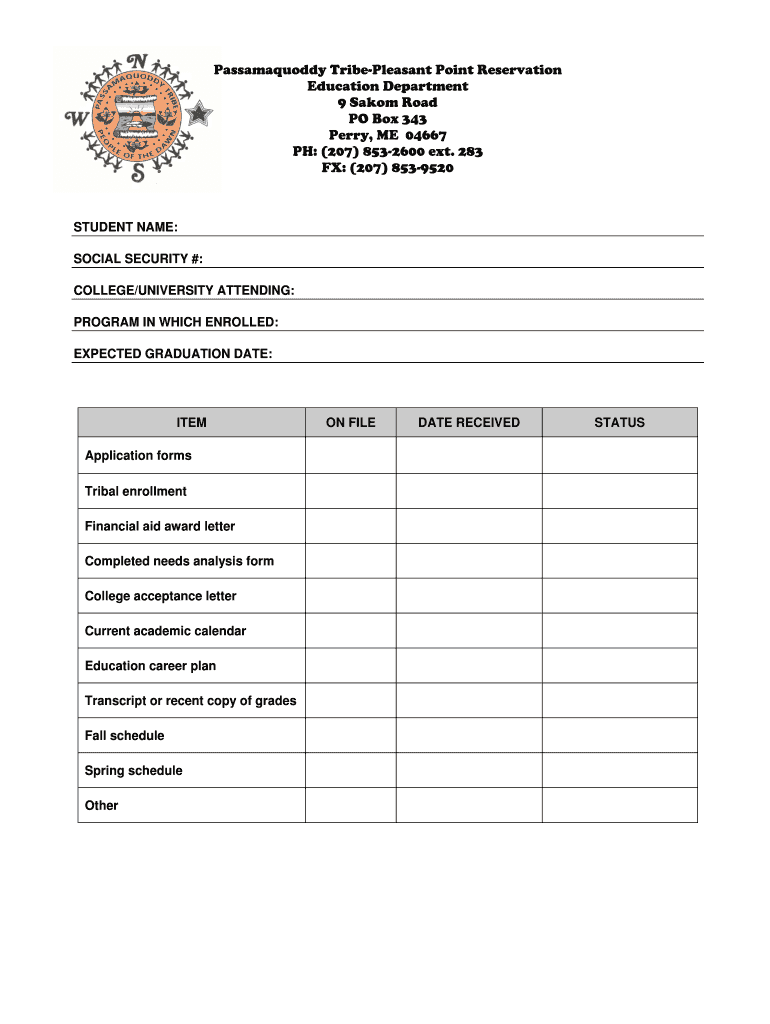 N
W
S
PASSAMAQUODDY TRIBE
PEOPLE OF THE DAWN

Passamaquoddy Tribe-Pleasant Point Reservation
Education Department
9 Sakom Road
PO Box 343
Perry, ME 04667
PH: (207) 853-2600 ext. 283
FX: (207) 853-9520

STUDENT NAME:

SOCIAL SECURITY #:

COLLEGE/UNIVERSITY ATTENDING:

PROGRAM IN WHICH ENROLLED:

EXPECTED GRADUATION DATE:

| ITEM | ON FILE | DATE RECEIVED | STATUS |
|---|---|---|---|
| Application forms | | | |
| Tribal enrollment | | | |
| Financial aid award letter | | | |
| Completed needs analysis form | | | |
| College acceptance letter | | | |
| Current academic calendar | | | |
| Education career plan | | | |
| Transcript or recent copy of grades | | | |
| Fall schedule | | | |
| Spring schedule | | | |
| Other | | | |